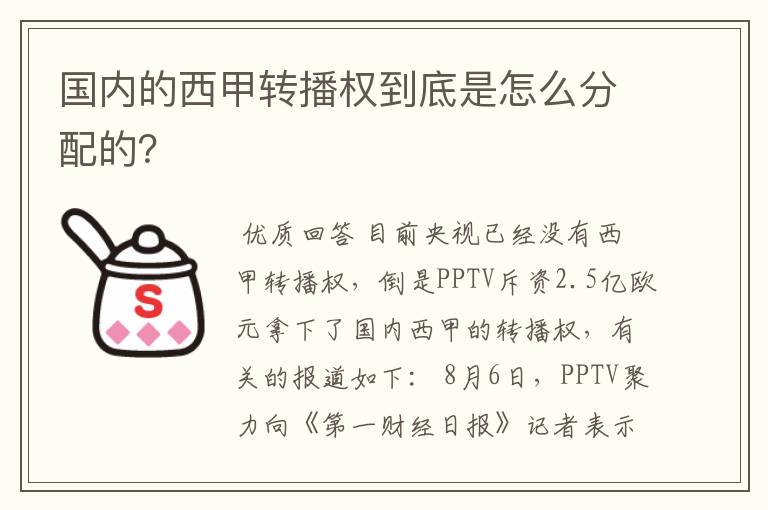 国内的西甲转播权到底是怎么分配的?

S

优质回答 目前央视已经没有西甲转播权，倒是PPTV斥资2.5亿欧元拿下了国内西甲的转播权，有关的报道如下： 8月6日，PPTV聚力向《第一财经日报》记者表示